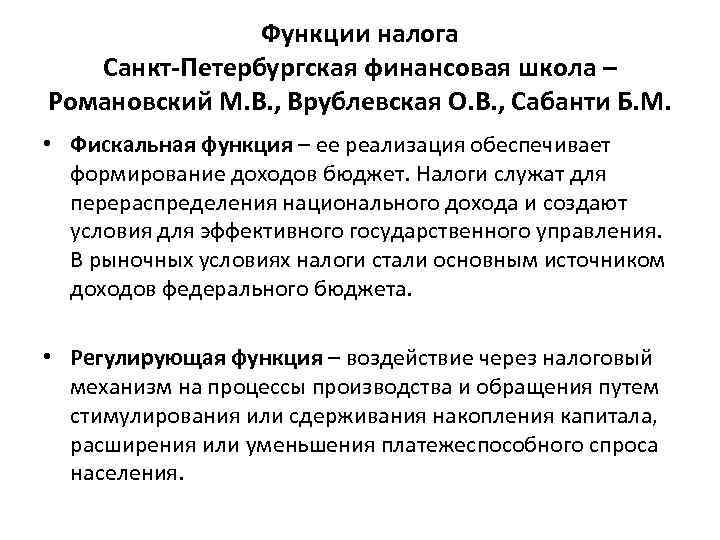 Функции налога
Санкт-Петербургская финансовая школа – Романовский М.В., Врублевская О.В., Сабанти Б.М.

• Фискальная функция – ее реализация обеспечивает формирование доходов бюджет. Налоги служат для перераспределения национального дохода и создают условия для эффективного государственного управления. В рыночных условиях налоги стали основным источником доходов федерального бюджета.

• Регулирующая функция – воздействие через налоговый механизм на процессы производства и обращения путем стимулирования или сдерживания накопления капитала, расширения или уменьшения платежеспособного спроса населения.